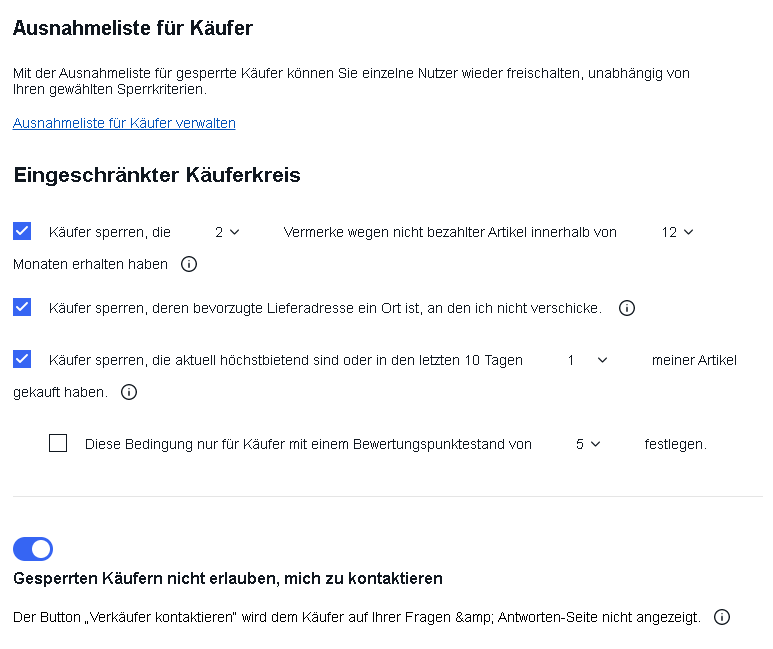 Ausnahmeliste für Käufer

Mit der Ausnahmeliste für gesperrte Käufer können Sie einzelne Nutzer wieder freischalten, unabhängig von Ihren gewählten Sperrkriterien.

Ausnahmeliste für Käufer verwalten

Eingeschränkter Käuferkreis

Käufer sperren, die 2 Vermerke wegen nicht bezahlter Artikel innerhalb von 12 Monaten erhalten haben

Käufer sperren, deren bevorzugte Lieferadresse ein Ort ist, an den ich nicht verschicke.

Käufer sperren, die aktuell höchstbietend sind oder in den letzten 10 Tagen 1 meiner Artikel gekauft haben.

Diese Bedingung nur für Käufer mit einem Bewertungspunktestand von 5 festlegen.

Gesperrten Käufern nicht erlauben, mich zu kontaktieren

Der Button „Verkäufer kontaktieren" wird dem Käufer auf Ihrer Fragen &amp; Antworten-Seite nicht angezeigt.